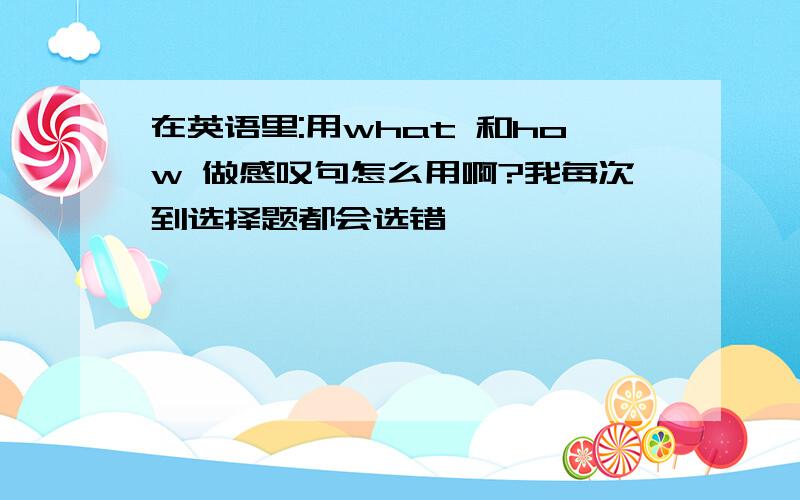 在英语里:用what 和how 做感叹句怎么用啊?我每次到选择题都会选错